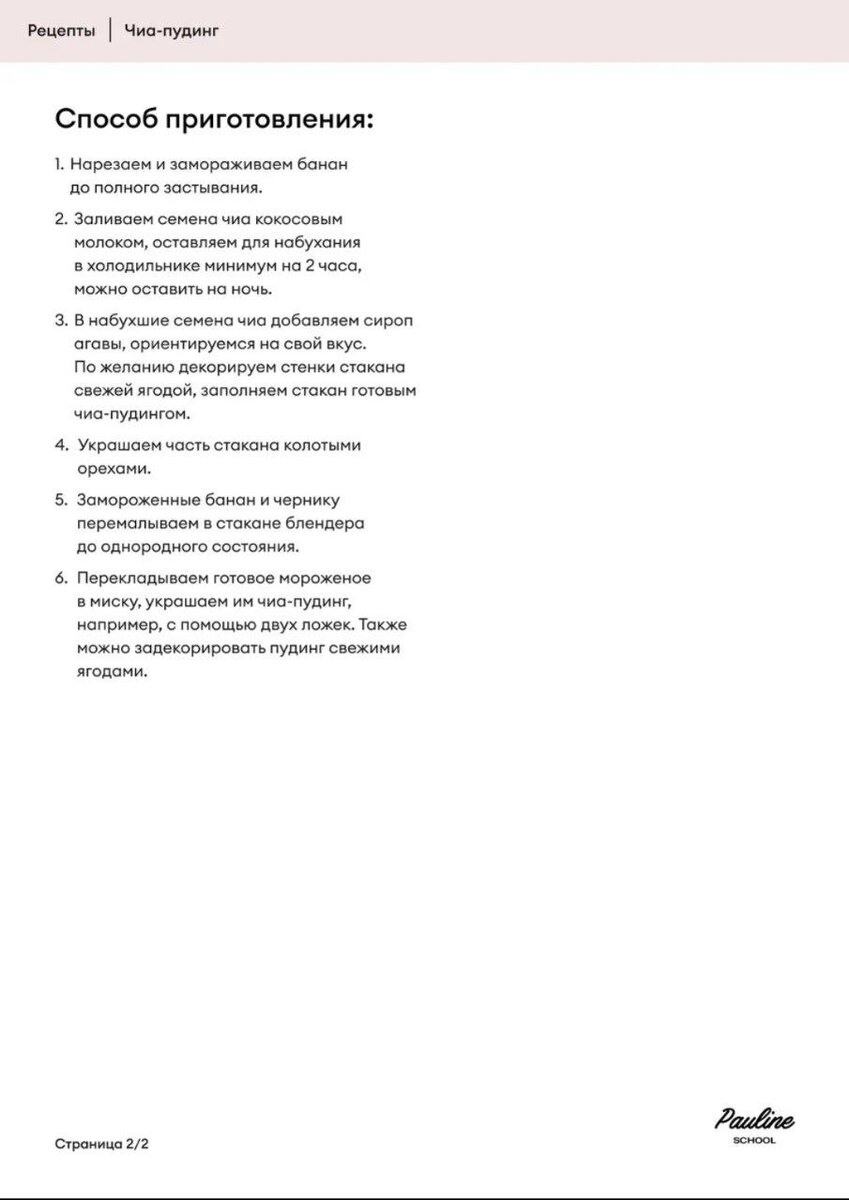 Рецепты | Чиа-пудинг

Способ приготовления:

1. Нарезаем и замораживаем банан до полного застывания.

2. Заливаем семена чиа кокосовым молоком, оставляем для набухания в холодильнике минимум на 2 часа, можно оставить на ночь.

3. В набухшие семена чиа добавляем сироп агавы, ориентируемся на свой вкус. По желанию декорируем стенки стакана свежей ягодой, заполняем стакан готовым чиа-пудингом.

4. Украшаем часть стакана колотыми орехами.

5. Замороженные банан и чернику перемалываем в стакане блендера до однородного состояния.

6. Перекладываем готовое мороженое в миску, украшаем им чиа-пудинг, например, с помощью двух ложек. Также можно задекорировать пудинг свежими ягодами.

Страница 2/2

Pauline
SCHOOL